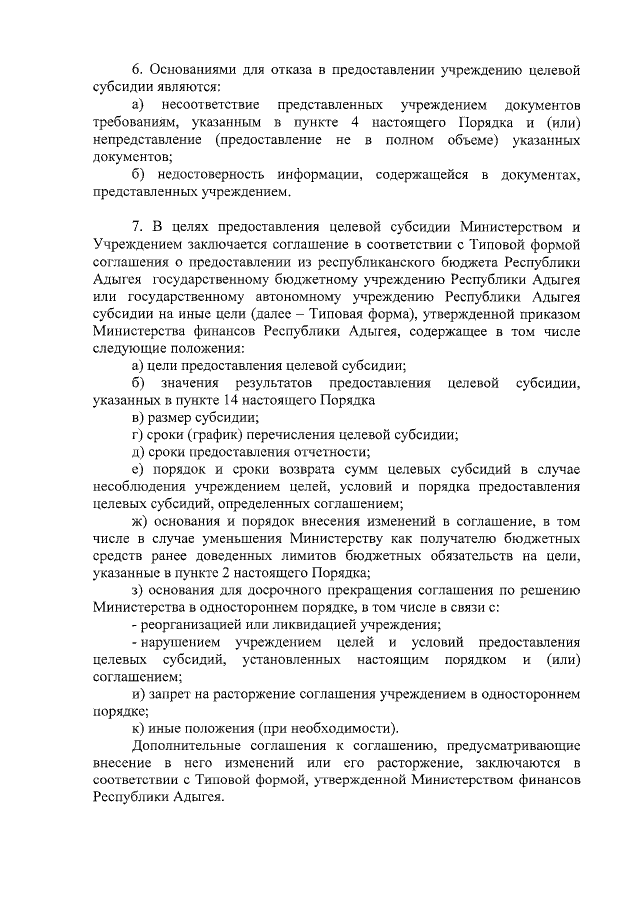 6. Основаниями для отказа в предоставлении учреждению целевой субсидии являются:

а) несоответствие представленных учреждением документов требованиям, указанным в пункте 4 настоящего Порядка и (или) непредставление (предоставление не в полном объеме) указанных документов;

б) недостоверность информации, содержащейся в документах, представленных учреждением.

7. В целях предоставления целевой субсидии Министерством и Учреждением заключается соглашение в соответствии с Типовой формой соглашения о предоставлении из республиканского бюджета Республики Адыгея государственному бюджетному учреждению Республики Адыгея или государственному автономному учреждению Республики Адыгея субсидии на иные цели (далее – Типовая форма), утвержденной приказом Министерства финансов Республики Адыгея, содержащее в том числе следующие положения:

а) цели предоставления целевой субсидии;

б) значения результатов предоставления целевой субсидии, указанных в пункте 14 настоящего Порядка

в) размер субсидии;

г) сроки (график) перечисления целевой субсидии;

д) сроки предоставления отчетности;

е) порядок и сроки возврата сумм целевых субсидий в случае несоблюдения учреждением целей, условий и порядка предоставления целевых субсидий, определенных соглашением;

ж) основания и порядок внесения изменений в соглашение, в том числе в случае уменьшения Министерству как получателю бюджетных средств ранее доведенных лимитов бюджетных обязательств на цели, указанные в пункте 2 настоящего Порядка;

з) основания для досрочного прекращения соглашения по решению Министерства в одностороннем порядке, в том числе в связи с:

- реорганизацией или ликвидацией учреждения;

- нарушением учреждением целей и условий предоставления целевых субсидий, установленных настоящим порядком и (или) соглашением;

и) запрет на расторжение соглашения учреждением в одностороннем порядке;

к) иные положения (при необходимости).

Дополнительные соглашения к соглашению, предусматривающие внесение в него изменений или его расторжение, заключаются в соответствии с Типовой формой, утвержденной Министерством финансов Республики Адыгея.